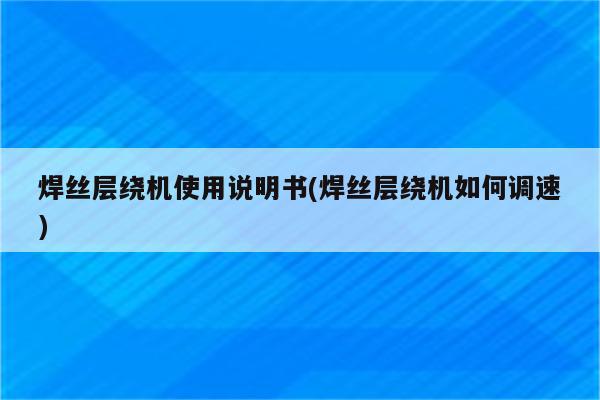 焊丝层绕机使用说明书(焊丝层绕机如何调速)